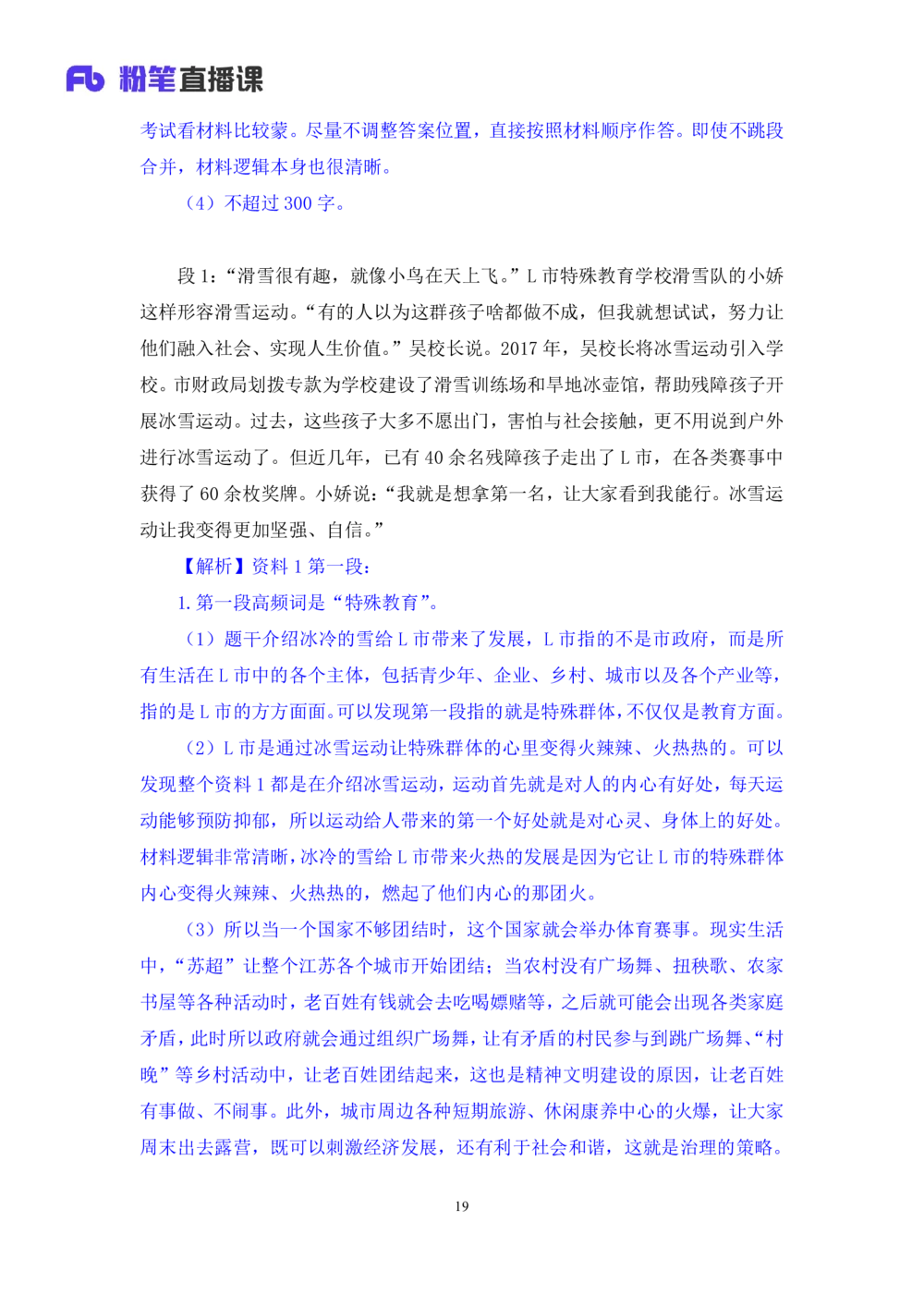 Fb 粉笔直播课

考试看材料比较蒙。尽量不调整答案位置，直接按照材料顺序作答。即使不跳段合并，材料逻辑本身也很清晰。

（4）不超过 300 字。

段 1：“滑雪很有趣，就像小鸟在天上飞。”L 市特殊教育学校滑雪队的小娇这样形容滑雪运动。“有的人以为这群孩子啥都做不成，但我就想试试，努力让他们融入社会、实现人生价值。”吴校长说。2017 年，吴校长将冰雪运动引入学校。市财政局划拨专款为学校建设了滑雪训练场和旱地冰壶馆，帮助残障孩子开展冰雪运动。过去，这些孩子大多不愿出门，害怕与社会接触，更不用说到户外进行冰雪运动了。但近几年，已有 40 余名残障孩子走出了 L 市，在各类赛事中获得了 60 余枚奖牌。小娇说：“我就是想拿第一名，让大家看到我能行。冰雪运动让我变得更加坚强、自信。”

【解析】资料 1 第一段：

1. 第一段高频词是“特殊教育”。

（1）题干介绍冰冷的雪给 L 市带来了发展，L 市指的不是市政府，而是所有生活在 L 市中的各个主体，包括青少年、企业、乡村、城市以及各个产业等，指的是 L 市的方方面面。可以发现第一段指的就是特殊群体，不仅仅是教育方面。

（2）L 市是通过冰雪运动让特殊群体的心里变得火辣辣、火热热的。可以发现整个资料 1 都是在介绍冰雪运动，运动首先就是对人的内心有好处，每天运动能够预防抑郁，所以运动给人带来的第一个好处就是对心灵、身体上的好处。材料逻辑非常清晰，冰冷的雪给 L 市带来火热的发展是因为它让 L 市的特殊群体内心变得火辣辣、火热热的，燃起了他们内心的那团火。

（3）所以当一个国家不够团结时，这个国家就会举办体育赛事。现实生活中，“苏超”让整个江苏各个城市开始团结；当农村没有广场舞、扭秧歌、农家书屋等各种活动时，老百姓有钱就会去吃喝嫖赌等，之后就可能会出现各类家庭矛盾，此时所以政府就会通过组织广场舞，让有矛盾的村民参与到跳广场舞、“村晚”等乡村活动中，让老百姓团结起来，这也是精神文明建设的原因，让老百姓有事做、不闹事。此外，城市周边各种短期旅游、休闲康养中心的火爆，让大家周末出去露营，既可以刺激经济发展，还有利于社会和谐，这就是治理的策略。

19